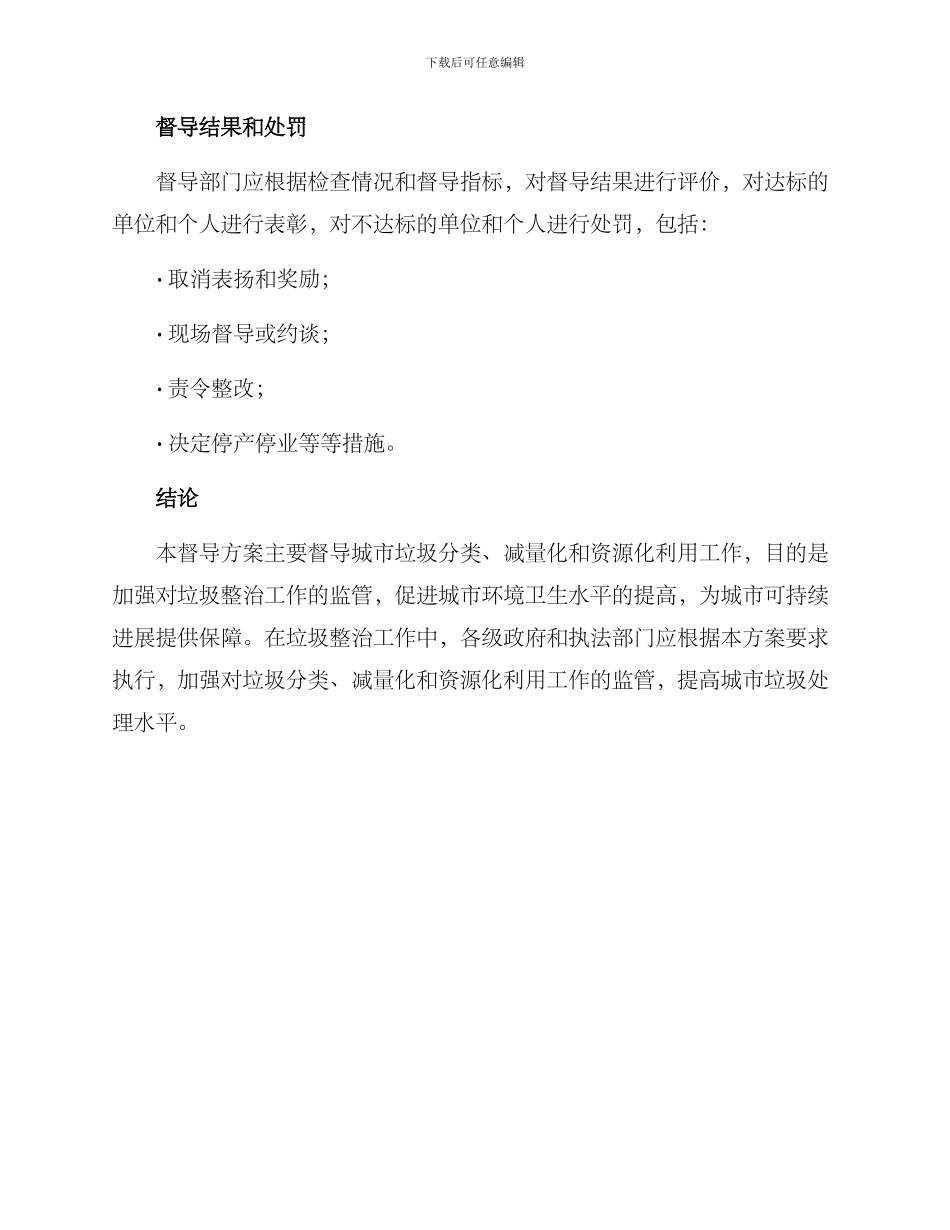 下载后可任意编辑

督导结果和处罚

督导部门应根据检查情况和督导指标，对督导结果进行评价，对达标的单位和个人进行表彰，对不达标的单位和个人进行处罚，包括：

· 取消表扬和奖励；

· 现场督导或约谈；

· 责令整改；

· 决定停产停业等等措施。

结论

本督导方案主要督导城市垃圾分类、减量化和资源化利用工作，目的是加强对垃圾整治工作的监管，促进城市环境卫生水平的提高，为城市可持续进展提供保障。在垃圾整治工作中，各级政府和执法部门应根据本方案要求执行，加强对垃圾分类、减量化和资源化利用工作的监管，提高城市垃圾处理水平。